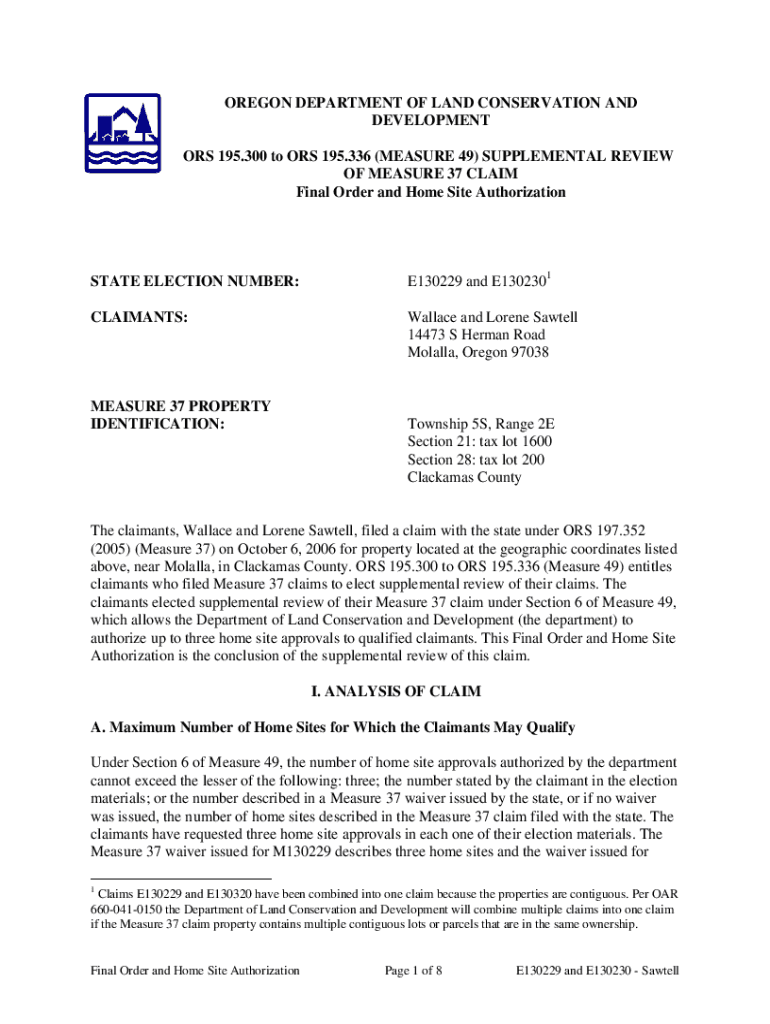 OREGON DEPARTMENT OF LAND CONSERVATION AND DEVELOPMENT

ORS 195.300 to ORS 195.336 (MEASURE 49) SUPPLEMENTAL REVIEW OF MEASURE 37 CLAIM
Final Order and Home Site Authorization

STATE ELECTION NUMBER: E130229 and E130230$^1$

CLAIMANTS: Wallace and Lorene Sawtell
14473 S Herman Road
Molalla, Oregon 97038

MEASURE 37 PROPERTY IDENTIFICATION: Township 5S, Range 2E
Section 21: tax lot 1600
Section 28: tax lot 200
Clackamas County

The claimants, Wallace and Lorene Sawtell, filed a claim with the state under ORS 197.352 (2005) (Measure 37) on October 6, 2006 for property located at the geographic coordinates listed above, near Molalla, in Clackamas County. ORS 195.300 to ORS 195.336 (Measure 49) entitles claimants who filed Measure 37 claims to elect supplemental review of their claims. The claimants elected supplemental review of their Measure 37 claim under Section 6 of Measure 49, which allows the Department of Land Conservation and Development (the department) to authorize up to three home site approvals to qualified claimants. This Final Order and Home Site Authorization is the conclusion of the supplemental review of this claim.

I. ANALYSIS OF CLAIM

A. Maximum Number of Home Sites for Which the Claimants May Qualify

Under Section 6 of Measure 49, the number of home site approvals authorized by the department cannot exceed the lesser of the following: three; the number stated by the claimant in the election materials; or the number described in a Measure 37 waiver issued by the state, or if no waiver was issued, the number of home sites described in the Measure 37 claim filed with the state. The claimants have requested three home site approvals in each one of their election materials. The Measure 37 waiver issued for M130229 describes three home sites and the waiver issued for

$^1$ Claims E130229 and E130320 have been combined into one claim because the properties are contiguous. Per OAR 660-041-0150 the Department of Land Conservation and Development will combine multiple claims into one claim if the Measure 37 claim property contains multiple contiguous lots or parcels that are in the same ownership.

Final Order and Home Site Authorization Page 1 of 8 E130229 and E130230 - Sawtell